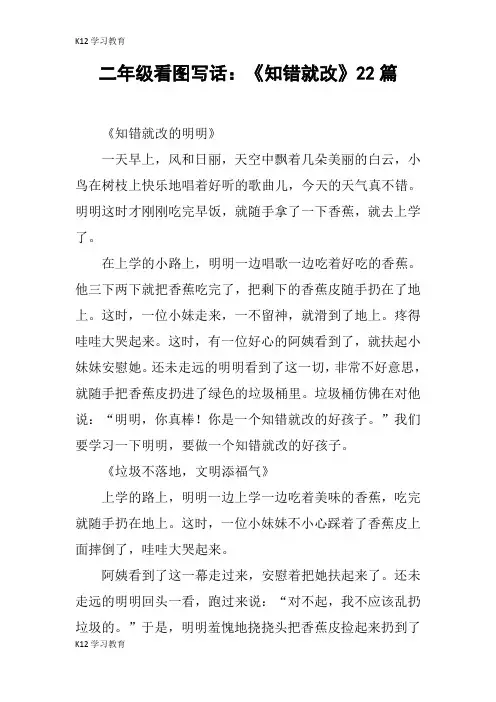 K12 学习教育

二年级看图写话：《知错就改》22 篇

《知错就改的明明》

一天早上，风和日丽，天空中飘着几朵美丽的白云，小鸟在树枝上快乐地唱着好听的歌曲儿，今天的天气真不错。明明这时才刚刚吃完早饭，就随手拿了一下香蕉，就去上学了。

在上学的小路上，明明一边唱歌一边吃着好吃的香蕉。他三下两下就把香蕉吃完了，把剩下的香蕉皮随手扔在了地上。这时，一位小妹走来，一不留神，就滑到了地上。疼得哇哇大哭起来。这时，有一位好心的阿姨看到了，就扶起小妹妹安慰她。还未走远的明明看到了这一切，非常不好意思，就随手把香蕉皮扔进了绿色的垃圾桶里。垃圾桶仿佛在对他说：“明明，你真棒！你是一个知错就改的好孩子。”我们要学习一下明明，要做一个知错就改的好孩子。

《垃圾不落地，文明添福气》

上学的路上，明明一边上学一边吃着美味的香蕉，吃完就随手扔在地上。这时，一位小妹妹不小心踩着了香蕉皮上面摔倒了，哇哇大哭起来。

阿姨看到了这一幕走过来，安慰着把她扶起来了。还未走远的明明回头一看，跑过来说：“对不起，我不应该乱扔垃圾的。”于是，明明羞愧地挠挠头把香蕉皮捡起来扔到了

K12 学习教育